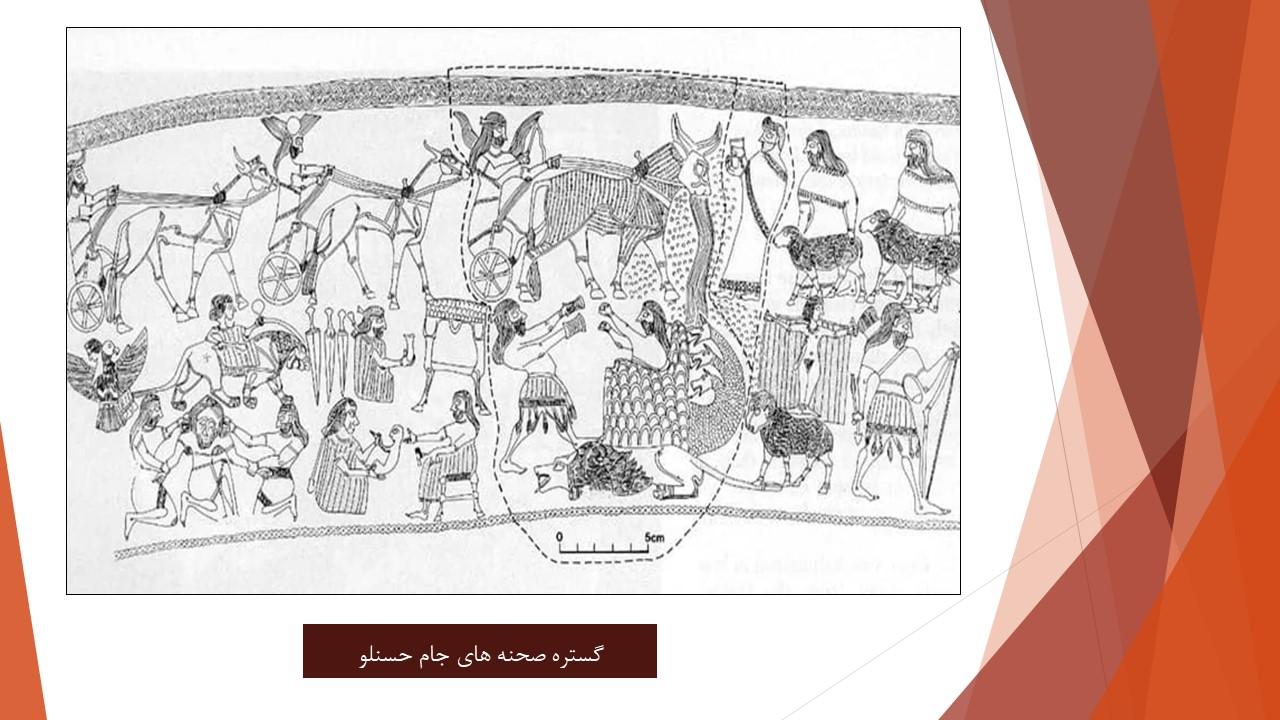 0
5cm

گستره صحنه های جام حسنلو